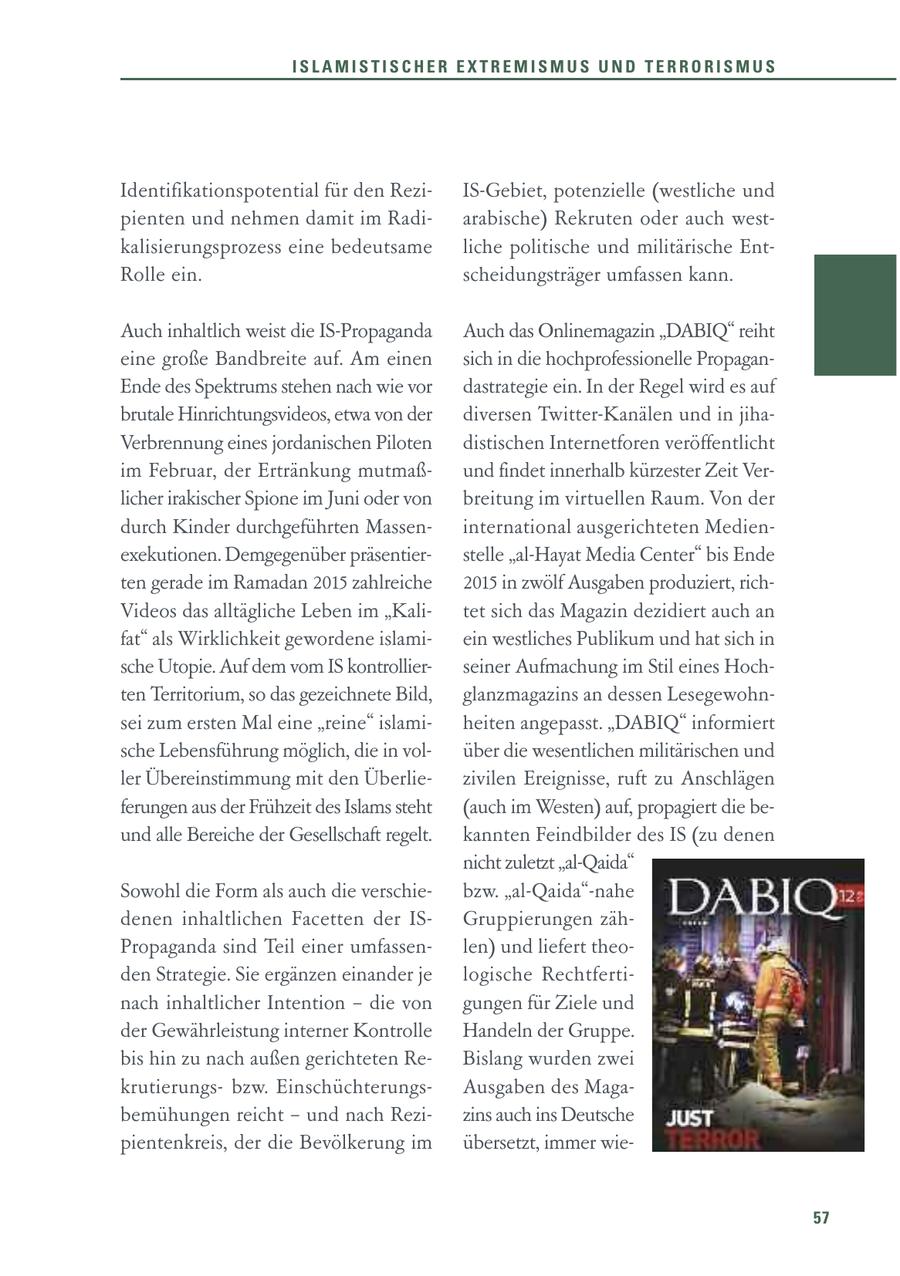 ISLAMISTISCHER EXTREMISMUS UND TERRORISMUS

Identifikationspotential für den Rezipienten und nehmen damit im Radikalisierungsprozess eine bedeutsame Rolle ein.

Auch inhaltlich weist die IS-Propaganda eine große Bandbreite auf. Am einen Ende des Spektrums stehen nach wie vor brutale Hinrichtungsvideos, etwa von der Verbrennung eines jordanischen Piloten im Februar, der Ertränkung mutmaßlicher irakischer Spione im Juni oder von durch Kinder durchgeführten Massenexekutionen. Demgegenüber präsentierten gerade im Ramadan 2015 zahlreiche Videos das alltägliche Leben im „Kalifat“ als Wirklichkeit gewordene islamische Utopie. Auf dem vom IS kontrollierten Territorium, so das gezeichnete Bild, sei zum ersten Mal eine „reine“ islamische Lebensführung möglich, die in voller Übereinstimmung mit den Überlieferungen aus der Frühzeit des Islams steht und alle Bereiche der Gesellschaft regelt.

Sowohl die Form als auch die verschiedenen inhaltlichen Facetten der IS-Propaganda sind Teil einer umfassenden Strategie. Sie ergänzen einander je nach inhaltlicher Intention – die von der Gewährleistung interner Kontrolle bis hin zu nach außen gerichteten Rekrutierungs- bzw. Einschüchterungsbemühungen reicht – und nach Rezipientenkreis, der die Bevölkerung im IS-Gebiet, potenzielle (westliche und arabische) Rekruten oder auch westliche politische und militärische Entscheidungsträger umfassen kann.

Auch das Onlinemagazin „DABIQ“ reiht sich in die hochprofessionelle Propagandastrategie ein. In der Regel wird es auf diversen Twitter-Kanälen und in jihadistischen Internetforen veröffentlicht und findet innerhalb kürzester Zeit Verbreitung im virtuellen Raum. Von der international ausgerichteten Medienstelle „al-Hayat Media Center“ bis Ende 2015 in zwölf Ausgaben produziert, richtet sich das Magazin dezidiert auch an ein westliches Publikum und hat sich in seiner Aufmachung im Stil eines Hochglanzmagazins an dessen Lesegewohnheiten angepasst. „DABIQ“ informiert über die wesentlichen militärischen und zivilen Ereignisse, ruft zu Anschlägen (auch im Westen) auf, propagiert die bekannten Feindbilder des IS (zu denen nicht zuletzt „al-Qaida“ bzw. „al-Qaida“-nahe Gruppierungen zählen) und liefert theologische Rechtfertigungen für Ziele und Handeln der Gruppe. Bislang wurden zwei Ausgaben des Magazins auch ins Deutsche übersetzt, immer wie-

DABIQ 12
JUST TERROR

57